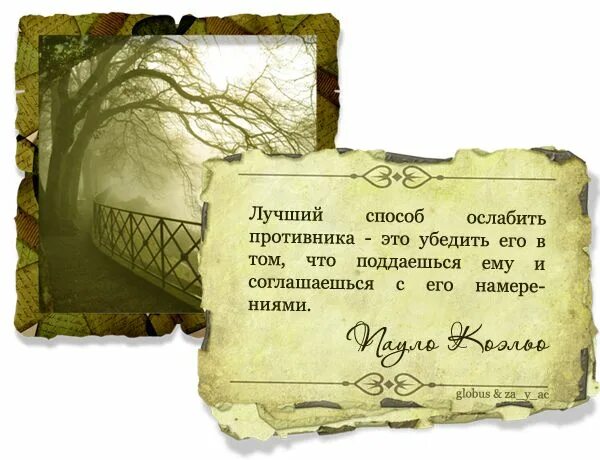 Лучший способ ослабить противника - это убедить его в том, что поддаешься ему и соглашаешься с его намерениями.

Пауло Коэльо

globus & za_y_ac